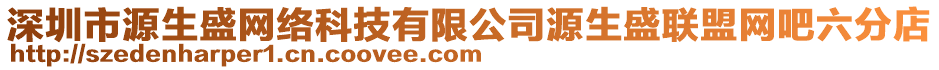 深圳市源生盛网络科技有限公司源生盛联盟网吧六分店
http://szedenharper1.cn.coovee.com